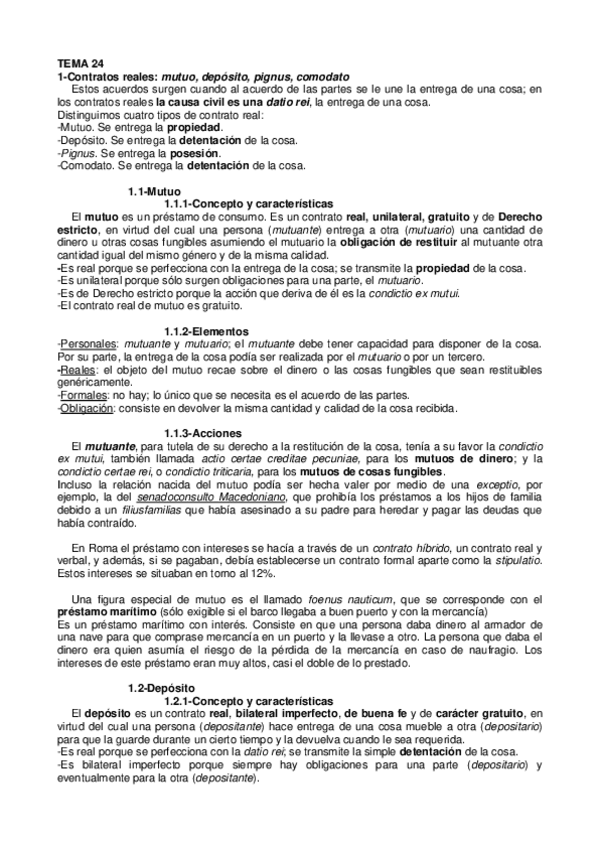 TEMA 24
1-Contratos reales: mutuo, depósito, pignus, comodato
Estos acuerdos surgen cuando al acuerdo de las partes se le une la entrega de una cosa; en los contratos reales la causa civil es una datio rei, la entrega de una cosa.
Distinguimos cuatro tipos de contrato real:
-Mutuo. Se entrega la propiedad.
-Depósito. Se entrega la detentación de la cosa.
-Pignus. Se entrega la posesión.
-Comodato. Se entrega la detentación de la cosa.

1.1-Mutuo
1.1.1-Concepto y características
El mutuo es un préstamo de consumo. Es un contrato real, unilateral, gratuito y de Derecho estricto, en virtud del cual una persona (mutuante) entrega a otra (mutuario) una cantidad de dinero u otras cosas fungibles asumiendo el mutuario la obligación de restituir al mutuante otra cantidad igual del mismo género y de la misma calidad.
-Es real porque se perfecciona con la entrega de la cosa; se transmite la propiedad de la cosa.
-Es unilateral porque sólo surgen obligaciones para una parte, el mutuario.
-Es de Derecho estricto porque la acción que deriva de él es la condictio ex mutui.
-El contrato real de mutuo es gratuito.

1.1.2-Elementos
-Personales: mutuante y mutuario; el mutuante debe tener capacidad para disponer de la cosa. Por su parte, la entrega de la cosa podía ser realizada por el mutuario o por un tercero.
-Reales: el objeto del mutuo recae sobre el dinero o las cosas fungibles que sean restituibles genéricamente.
-Formales: no hay; lo único que se necesita es el acuerdo de las partes.
-Obligación: consiste en devolver la misma cantidad y calidad de la cosa recibida.

1.1.3-Acciones
El mutuante, para tutela de su derecho a la restitución de la cosa, tenía a su favor la condictio ex mutui, también llamada actio certae creditae pecuniae, para los mutuos de dinero; y la condictio certae rei, o condictio triticaria, para los mutuos de cosas fungibles.
Incluso la relación nacida del mutuo podía ser hecha valer por medio de una exceptio, por ejemplo, la del senadoconsulto Macedoniano, que prohibía los préstamos a los hijos de familia debido a un filiusfamilias que había asesinado a su padre para heredar y pagar las deudas que había contraído.

En Roma el préstamo con intereses se hacía a través de un contrato híbrido, un contrato real y verbal, y además, si se pagaban, debía establecerse un contrato formal aparte como la stipulatio. Estos intereses se situaban en torno al 12%.

Una figura especial de mutuo es el llamado foenus nauticum, que se corresponde con el préstamo marítimo (sólo exigible si el barco llegaba a buen puerto y con la mercancía)
Es un préstamo marítimo con interés. Consiste en que una persona daba dinero al armador de una nave para que comprase mercancía en un puerto y la llevase a otro. La persona que daba el dinero era quien asumía el riesgo de la pérdida de la mercancía en caso de naufragio. Los intereses de este préstamo eran muy altos, casi el doble de lo prestado.

1.2-Depósito
1.2.1-Concepto y características
El depósito es un contrato real, bilateral imperfecto, de buena fe y de carácter gratuito, en virtud del cual una persona (depositante) hace entrega de una cosa mueble a otra (depositario) para que la guarde durante un cierto tiempo y la devuelva cuando le sea requerida.
-Es real porque se perfecciona con la datio rei; se transmite la simple detentación de la cosa.
-Es bilateral imperfecto porque siempre hay obligaciones para una parte (depositario) y eventualmente para la otra (depositante).